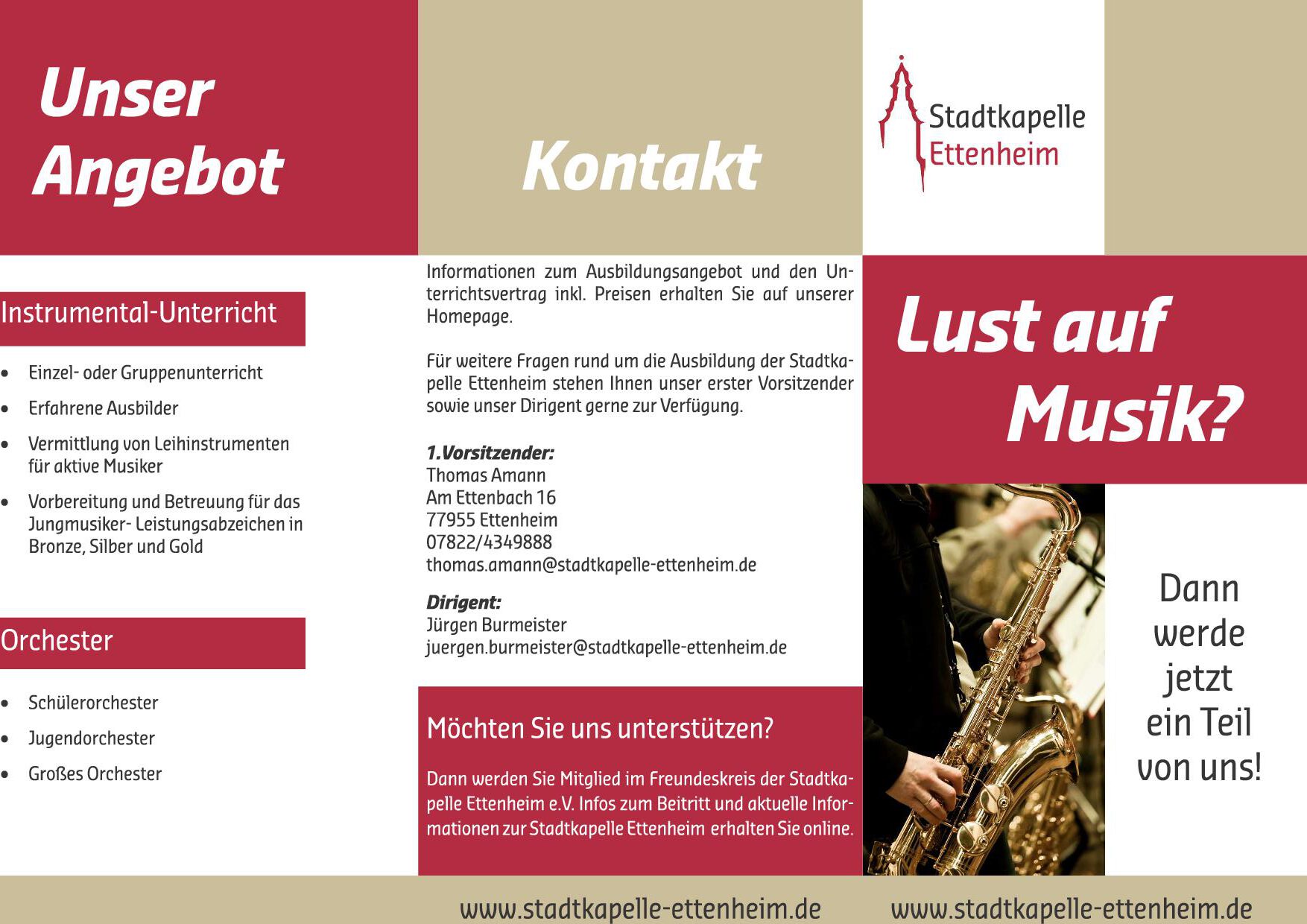 Unser Angebot

Instrumental-Unterricht

• Einzel- oder Gruppenunterricht
• Erfahrene Ausbilder
• Vermittlung von Leihinstrumenten für aktive Musiker
• Vorbereitung und Betreuung für das Jungmusiker- Leistungsabzeichen in Bronze, Silber und Gold

Orchester

• Schülerorchester
• Jugendorchester
• Großes Orchester

Kontakt

Informationen zum Ausbildungsangebot und den Unterrichtsvertrag inkl. Preisen erhalten Sie auf unserer Homepage.

Für weitere Fragen rund um die Ausbildung der Stadtkapelle Ettenheim stehen Ihnen unser erster Vorsitzender sowie unser Dirigent gerne zur Verfügung.

1.Vorsitzender:
Thomas Amann
Am Ettenbach 16
77955 Ettenheim
07822/4349888
thomas.amann@stadtkapelle-ettenheim.de

Dirigent:
Jürgen Burmeister
juergen.burmeister@stadtkapelle-ettenheim.de

Möchten Sie uns unterstützen?

Dann werden Sie Mitglied im Freundeskreis der Stadtkapelle Ettenheim e.V. Infos zum Beitritt und aktuelle Informationen zur Stadtkapelle Ettenheim erhalten Sie online.

www.stadtkapelle-ettenheim.de

Stadtkapelle
Ettenheim

Lust auf Musik?

Dann
werde
jetzt
ein Teil
von uns!

www.stadtkapelle-ettenheim.de